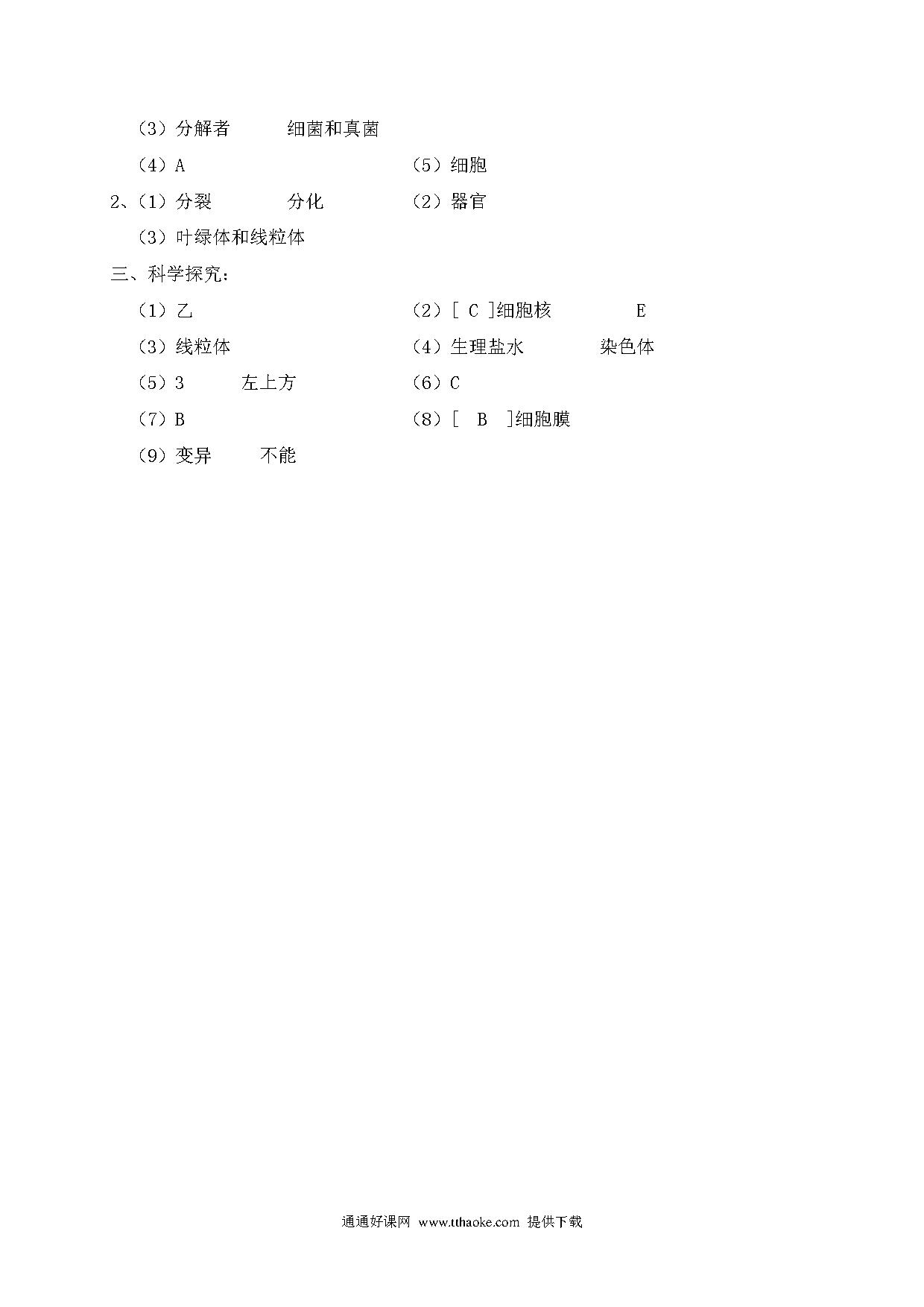 （3）分解者　　细菌和真菌

（4）A　　（5）细胞

2、（1）分裂　　分化　　（2）器官

（3）叶绿体和线粒体

三、科学探究：

（1）乙　　（2）[ C ]细胞核　　E

（3）线粒体　　（4）生理盐水　　染色体

（5）3　　左上方　　（6）C

（7）B　　（8）[ B ]细胞膜

（9）变异　　不能

通通好课网 www.tthaoke.com 提供下载